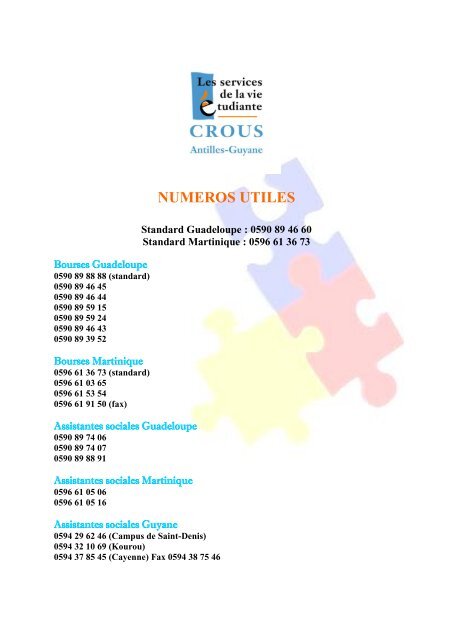 Les services de la vie étudiante
CROUS
Antilles-Guyane

NUMEROS UTILES

Standard Guadeloupe : 0590 89 46 60
Standard Martinique : 0596 61 36 73

Bourses Guadeloupe
0590 89 88 88 (standard)
0590 89 46 45
0590 89 46 44
0590 89 59 15
0590 89 59 24
0590 89 46 43
0590 89 39 52

Bourses Martinique
0596 61 36 73 (standard)
0596 61 03 65
0596 61 53 54
0596 61 91 50 (fax)

Assistantes sociales Guadeloupe
0590 89 74 06
0590 89 74 07
0590 89 88 91

Assistantes sociales Martinique
0596 61 05 06
0596 61 05 16

Assistantes sociales Guyane
0594 29 62 46 (Campus de Saint-Denis)
0594 32 10 69 (Kourou)
0594 37 85 45 (Cayenne) Fax 0594 38 75 46